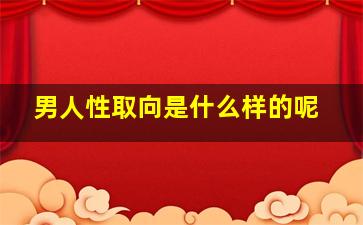 男人性取向是什么样的呢